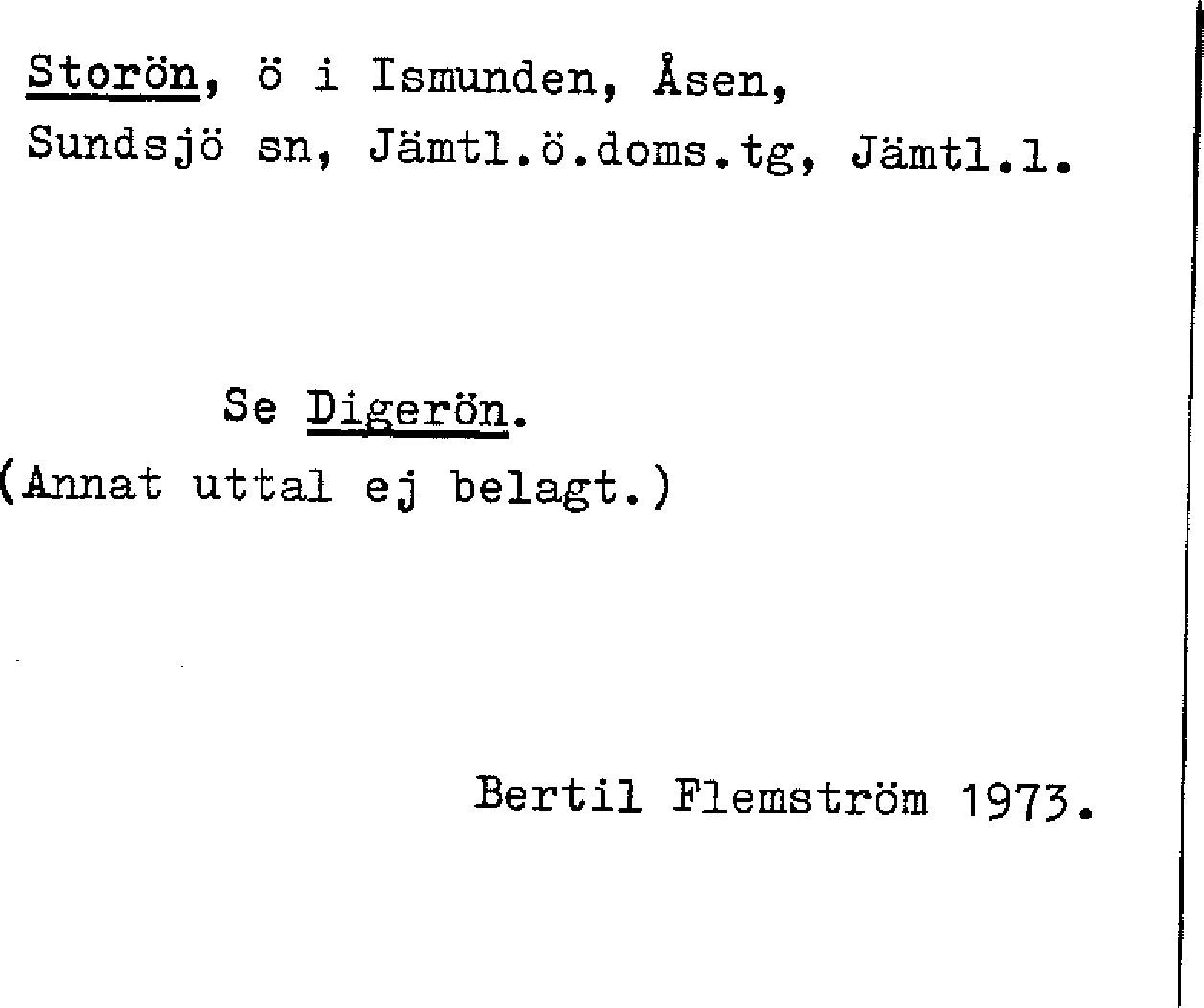 Storön, ö i Ismunden, Åsen,
Sundsjö sn, Jämtl.ö.doms.tg, Jämtl.l.

Se Digerön.
(Annat uttal ej belagt.)

Bertil Flemström 1973.